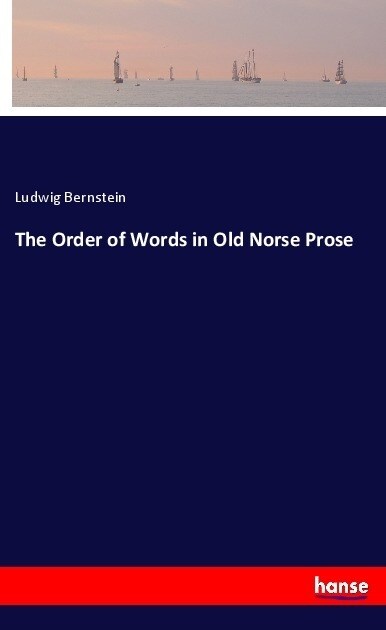 Ludwig Bernstein

The Order of Words in Old Norse Prose

hanse